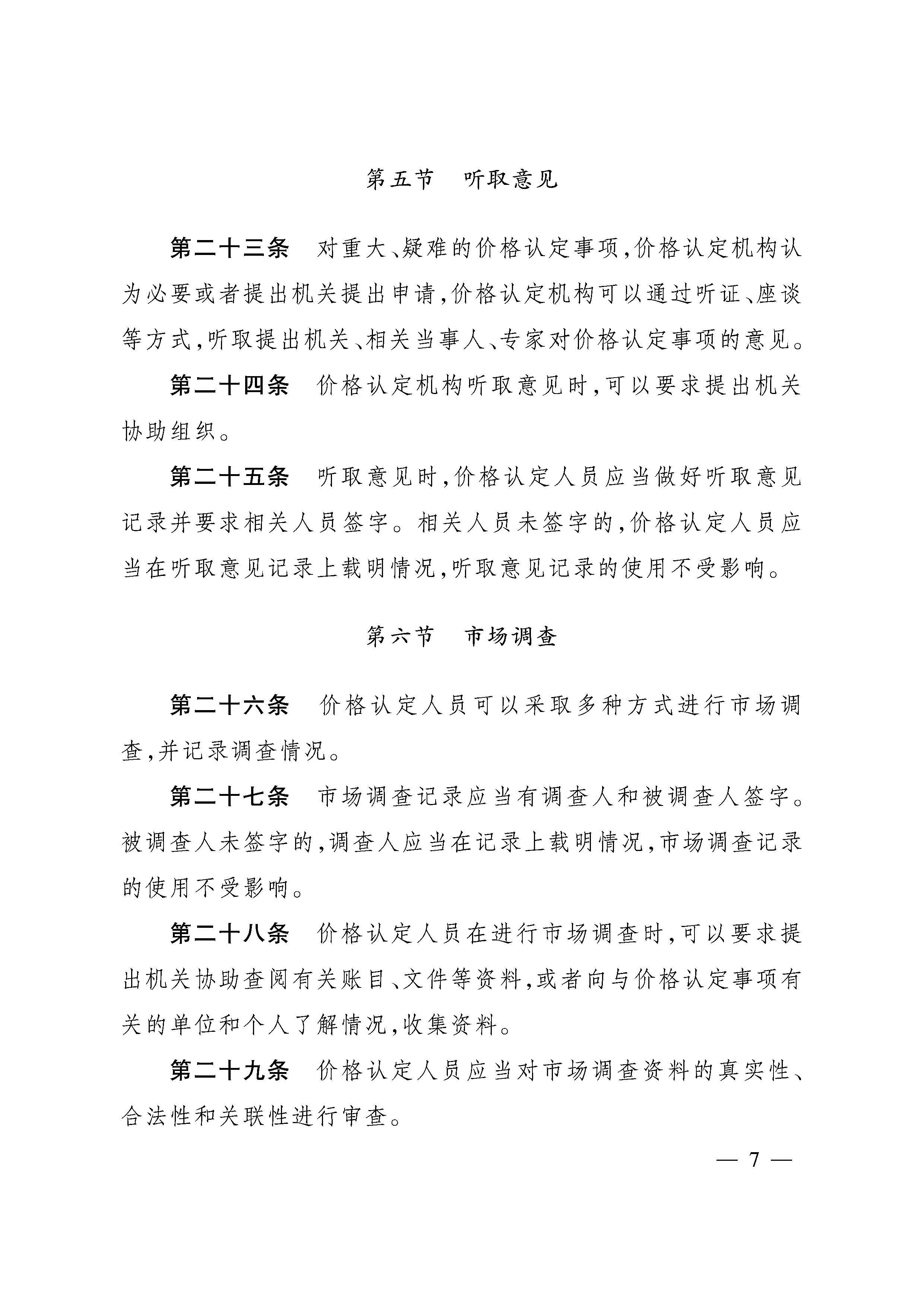 第五节　听取意见

第二十三条　对重大、疑难的价格认定事项，价格认定机构认为必要或者提出机关提出申请，价格认定机构可以通过听证、座谈等方式，听取提出机关、相关当事人、专家对价格认定事项的意见。

第二十四条　价格认定机构听取意见时，可以要求提出机关协助组织。

第二十五条　听取意见时，价格认定人员应当做好听取意见记录并要求相关人员签字。相关人员未签字的，价格认定人员应当在听取意见记录上载明情况，听取意见记录的使用不受影响。

第六节　市场调查

第二十六条　价格认定人员可以采取多种方式进行市场调查，并记录调查情况。

第二十七条　市场调查记录应当有调查人和被调查人签字。被调查人未签字的，调查人应当在记录上载明情况，市场调查记录的使用不受影响。

第二十八条　价格认定人员在进行市场调查时，可以要求提出机关协助查阅有关账目、文件等资料，或者向与价格认定事项有关的单位和个人了解情况，收集资料。

第二十九条　价格认定人员应当对市场调查资料的真实性、合法性和关联性进行审查。

— 7 —